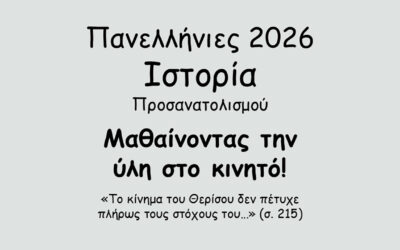 Πανελλήνιες 2026
Ιστορία
Προσανατολισμού

Μαθαίνοντας την ύλη στο κινητό!

«Το κίνημα του Θερίσου δεν πέτυχε πλήρως τους στόχους του...» (σ. 215)